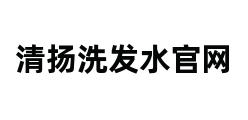 清扬洗发水官网